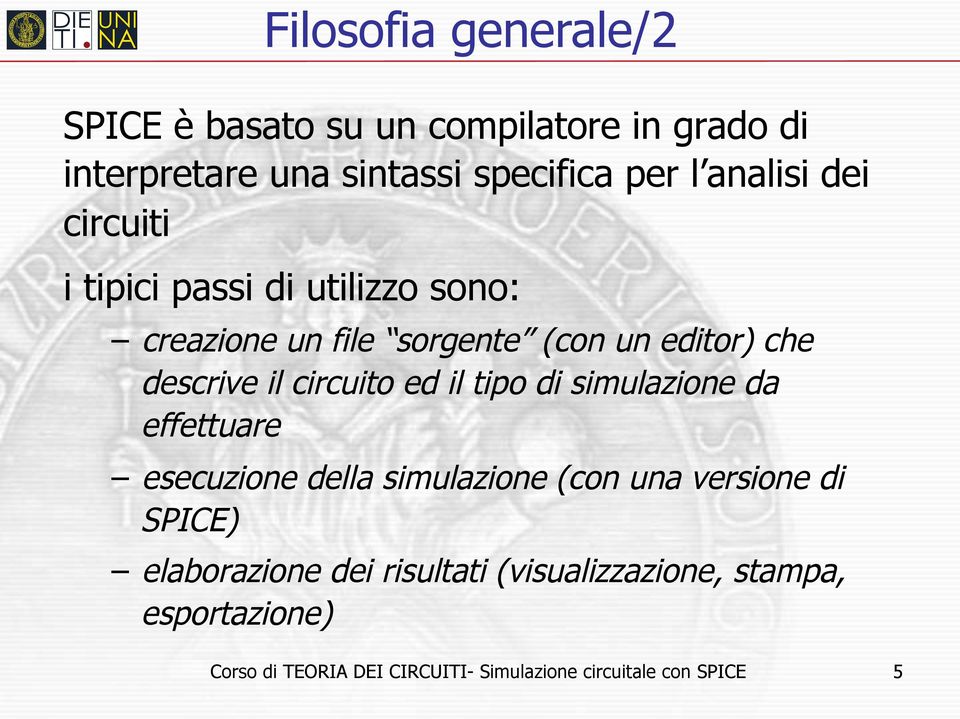 DIE TI. UNI NA

Filosofia generale/2

SPICE è basato su un compilatore in grado di interpretare una sintassi specifica per l’analisi dei circuiti

i tipici passi di utilizzo sono:

– creazione un file “sorgente” (con un editor) che descrive il circuito ed il tipo di simulazione da effettuare

– esecuzione della simulazione (con una versione di SPICE)

– elaborazione dei risultati (visualizzazione, stampa, esportazione)

Corso di TEORIA DEI CIRCUITI- Simulazione circuitale con SPICE

5